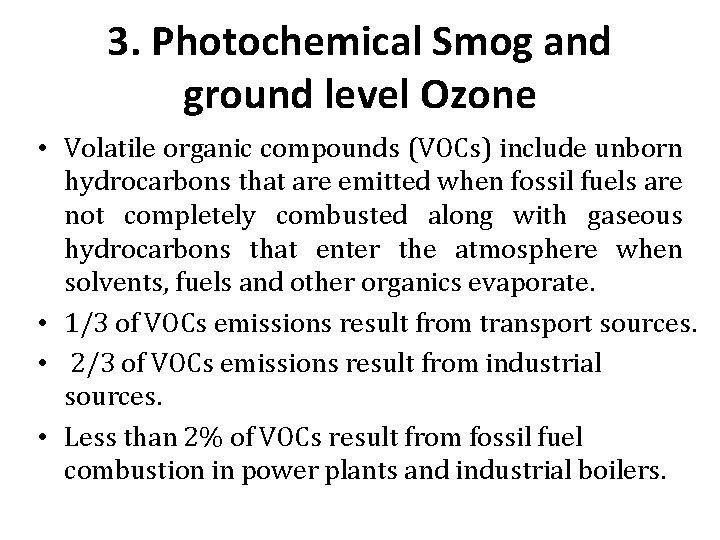 3. Photochemical Smog and ground level Ozone

• Volatile organic compounds (VOCs) include unborn hydrocarbons that are emitted when fossil fuels are not completely combusted along with gaseous hydrocarbons that enter the atmosphere when solvents, fuels and other organics evaporate.

• 1/3 of VOCs emissions result from transport sources.

• 2/3 of VOCs emissions result from industrial sources.

• Less than 2% of VOCs result from fossil fuel combustion in power plants and industrial boilers.